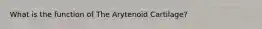 What is the function of The Arytenoid Cartilage?